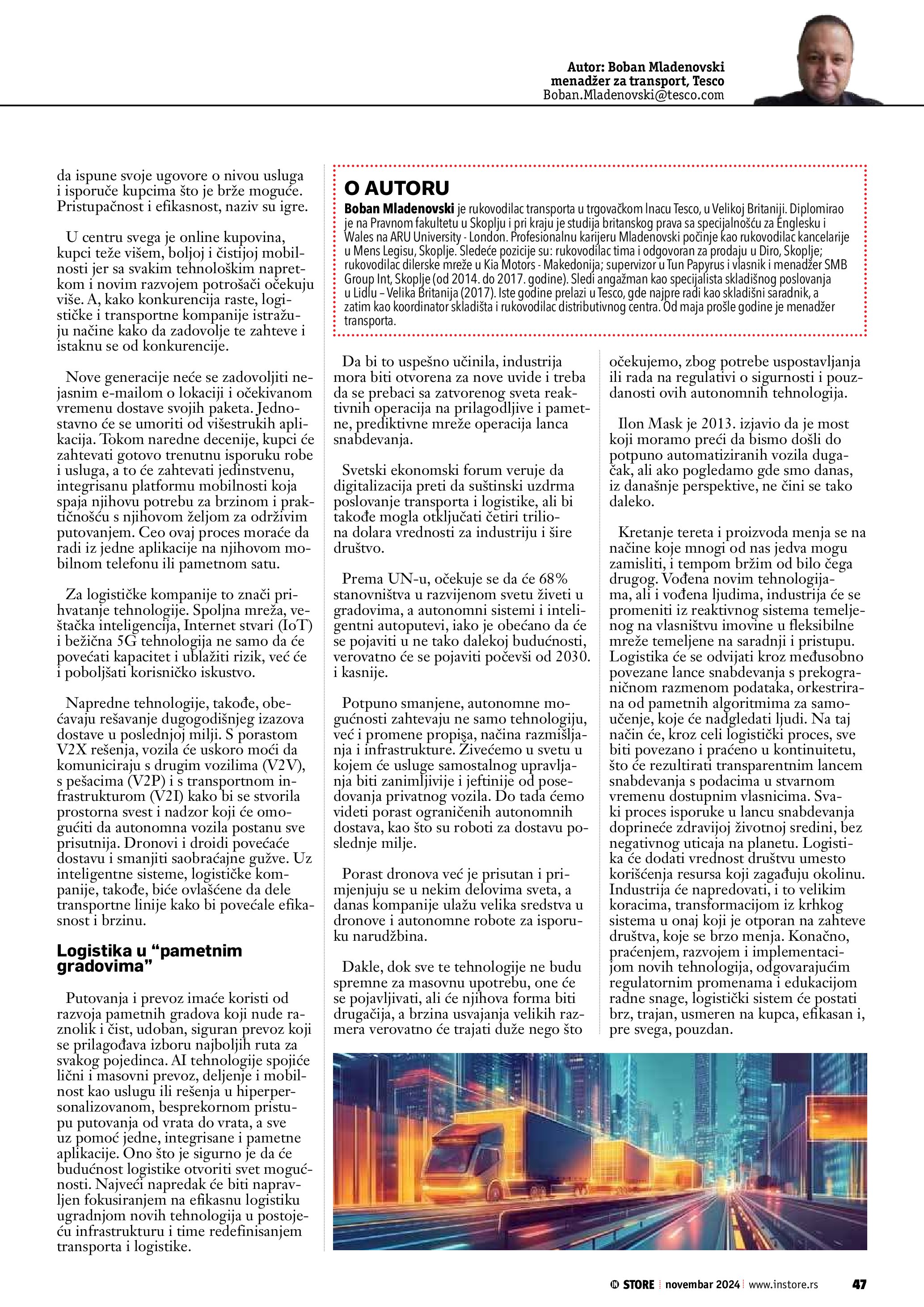 Autor: Boban Mladenovski
menadžer za transport, Tesco
Boban.Mladenovski@tesco.com

da ispune svoje ugovore o nivou usluga i isporuče kupcima što je brže moguće. Pristupačnost i efikasnost, naziv su igre.

U centru svega je online kupovina, kupci teže višem, boljoj i čistijoj mobilnosti jer sa svakim tehnološkim napretkom i novim razvojem potrošači očekuju više. A, kako konkurencija raste, logističke i transportne kompanije istražuju načine kako da zadovolje te zahteve i istaknu se od konkurencije.

Nove generacije neće se zadovoljiti nejasnim e-mailom o lokaciji i očekivanom vremenu dostave svojih paketa. Jednostavno će se umoriti od višestrukih aplikacija. Tokom naredne decenije, kupci će zahtevati gotovo trenutnu isporuku robe i usluga, a to će zahtevati jedinstvenu, integrisanu platformu mobilnosti koja spaja njihovu potrebu za brzinom i praktičnošću s njihovom željom za održivim putovanjem. Ceo ovaj proces moraće da radi iz jedne aplikacije na njihovom mobilnom telefonu ili pametnom satu.

Za logističke kompanije to znači prihvatanje tehnologije. Spoljna mreža, veštačka inteligencija, Internet stvari (IoT) i bežična 5G tehnologija ne samo da će povećati kapacitet i ublažiti rizik, već će i poboljšati korisničko iskustvo.

Napredne tehnologije, takođe, obećavaju rešavanje dugogodišnjeg izazova dostave u poslednjoj milji. S porastom V2X rešenja, vozila će uskoro moći da komuniciraju s drugim vozilima (V2V), s pešacima (V2P) i s transportnom infrastrukturom (V2I) kako bi se stvorila prostorna svest i nadzor koji će omogućiti da autonomna vozila postanu sve prisutnija. Dronovi i droidi povećaće dostavu i smanjiti saobraćajne gužve. Uz inteligentne sisteme, logističke kompanije, takođe, biće ovlašćene da dele transportne linije kako bi povećale efikasnost i brzinu.

Logistika u “pametnim gradovima”

Putovanja i prevoz imaće koristi od razvoja pametnih gradova koji nude raznolik i čist, udoban, siguran prevoz koji se prilagođava izboru najboljih ruta za svakog pojedinca. AI tehnologije spojiće lični i masovni prevoz, deljenje i mobilnost kao uslugu ili rešenja u hiperpersonalizovanom, besprekornom pristupu putovanja od vrata do vrata, a sve uz pomoć jedne, integrisane i pametne aplikacije. Ono što je sigurno je da će budućnost logistike otvoriti svet mogućnosti. Najveći napredak će biti napravljen fokusiranjem na efikasnu logistiku ugradnjom novih tehnologija u postojeću infrastrukturu i time redefinisanjem transporta i logistike.

O AUTORU
Boban Mladenovski je rukovodilac transporta u trgovačkom lnacu Tesco, u Velikoj Britaniji. Diplomirao je na Pravnom fakultetu u Skoplju i pri kraju je studija britanskog prava sa specijalnošću za Englesku i Wales na ARU University - London. Profesionalnu karijeru Mladenovski počinje kao rukovodilac kancelarije u Mens Legisu, Skoplje. Sledeće pozicije su: rukovodilac tima i odgovoran za prodaju u Diro, Skoplje; rukovodilac dilerske mreže u Kia Motors - Makedonija; supervizor u Tun Papyrus i vlasnik i menadžer SMB Group Int, Skoplje (od 2014. do 2017. godine). Sledi angažman kao specijalista skladišnog poslovanja u Lidlu – Velika Britanija (2017). Iste godine prelazi u Tesco, gde najpre radi kao skladišni saradnik, a zatim kao koordinator skladišta i rukovodilac distributivnog centra. Od maja prošle godine je menadžer transporta.

Da bi to uspešno učinila, industrija mora biti otvorena za nove uvide i treba da se prebaci sa zatvorenog sveta reaktivnih operacija na prilagodljive i pametne, prediktivne mreže operacija lanca snabdevanja.

Svetski ekonomski forum veruje da digitalizacija preti da suštinski uzdrma poslovanje transporta i logistike, ali bi takođe mogla otključati četiri triliona dolara vrednosti za industriju i šire društvo.

Prema UN-u, očekuje se da će 68% stanovništva u razvijenom svetu živeti u gradovima, a autonomni sistemi i inteligentni autoputevi, iako je obećano da će se pojaviti u ne tako dalekoj budućnosti, verovatno će se pojaviti počevši od 2030. i kasnije.

Potpuno smanjene, autonomne mogućnosti zahtevaju ne samo tehnologiju, već i promene propisa, načina razmišljanja i infrastrukture. Živećemo u svetu u kojem će usluge samostalnog upravljanja biti zanimljivije i jeftinije od posedovanja privatnog vozila. Do tada ćemo videti porast ograničenih autonomnih dostava, kao što su roboti za dostavu poslednje milje.

Porast dronova već je prisutan i primjenjuju se u nekim delovima sveta, a danas kompanije ulažu velika sredstva u dronove i autonomne robote za isporuku narudžbina.

Dakle, dok sve te tehnologije ne budu spremne za masovnu upotrebu, one će se pojavljivati, ali će njihova forma biti drugačija, a brzina usvajanja velikih razmera verovatno će trajati duže nego što očekujemo, zbog potrebe uspostavljanja ili rada na regulativi o sigurnosti i pouzdanosti ovih autonomnih tehnologija.

Ilon Mask je 2013. izjavio da je most koji moramo preći da bismo došli do potpuno automatiziranih vozila dugačak, ali ako pogledamo gde smo danas, iz današnje perspektive, ne čini se tako daleko.

Kretanje tereta i proizvoda menja se na načine koje mnogi od nas jedva mogu zamisliti, i tempom bržim od bilo čega drugog. Vođena novim tehnologijama, ali i vođena ljudima, industrija će se promeniti iz reaktivnog sistema temeljenog na vlasništvu imovine u fleksibilne mreže temeljene na saradnji i pristupu. Logistika će se odvijati kroz međusobno povezane lance snabdevanja s prekograničnom razmenom podataka, orkestrirana od pametnih algoritmima za samoučenje, koje će nadgledati ljudi. Na taj način će, kroz celi logistički proces, sve biti povezano i praćeno u kontinuitetu, što će rezultirati transparentnim lancem snabdevanja s podacima u stvarnom vremenu dostupnim vlasnicima. Svaki proces isporuke u lancu snabdevanja doprineće zdravijoj životnoj sredini, bez negativnog uticaja na planetu. Logistika će dodati vrednost društvu umesto korišćenja resursa koji zagađuju okolinu. Industrija će napredovati, i to velikim koracima, transformacijom iz krhkog sistema u onaj koji je otporan na zahteve društva, koje se brzo menja. Konačno, praćenjem, razvojem i implementacijom novih tehnologija, odgovarajućim regulatornim promenama i edukacijom radne snage, logistički sistem će postati brz, trajan, usmeren na kupca, efikasan i, pre svega, pouzdan.

STORE | novembar 2024 | www.instore.rs 47